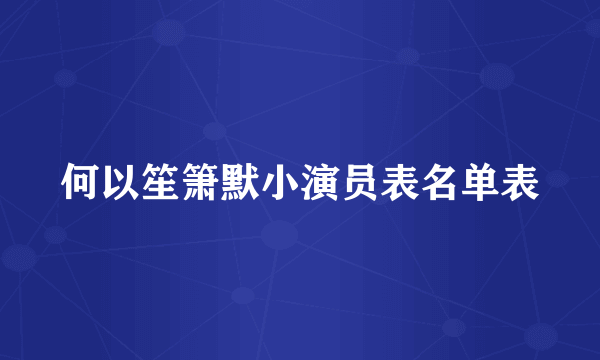 何以笙箫默小演员表名单表